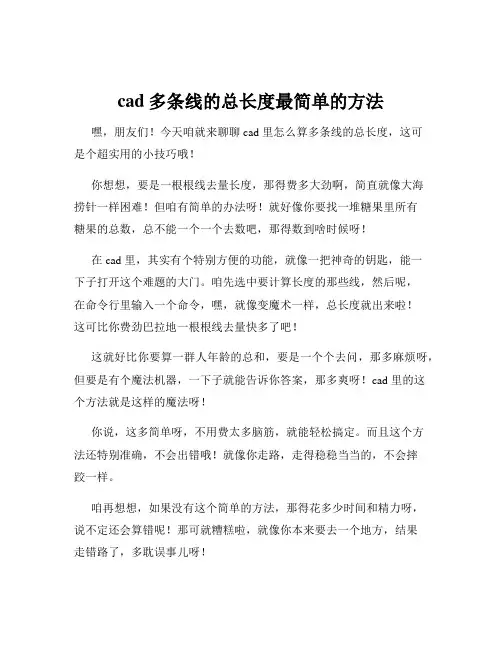 cad 多条线的总长度最简单的方法

嘿，朋友们！今天咱就来聊聊 cad 里怎么算多条线的总长度，这可是个超实用的小技巧哦！

你想想，要是一根根线去量长度，那得费多大劲啊，简直就像大海捞针一样困难！但咱有简单的办法呀！就好像你要找一堆糖果里所有糖果的总数，总不能一个一个去数吧，那得数到啥时候呀！

在 cad 里，其实有个特别方便的功能，就像一把神奇的钥匙，能一下子打开这个难题的大门。咱先选中要计算长度的那些线，然后呢，在命令行里输入一个命令，嘿，就像变魔术一样，总长度就出来啦！这可比你费劲巴拉地一根根线去量快多了吧！

这就好比你要算一群人年龄的总和，要是一个个去问，那多麻烦呀，但要是有个魔法机器，一下子就能告诉你答案，那多爽呀！cad 里的这个方法就是这样的魔法呀！

你说，这多简单呀，不用费太多脑筋，就能轻松搞定。而且这个方法还特别准确，不会出错哦！就像你走路，走得稳稳当当的，不会摔跤一样。

咱再想想，如果没有这个简单的方法，那得花多少时间和精力呀，说不定还会算错呢！那可就糟糕啦，就像你本来要去一个地方，结果走错路了，多耽误事儿呀！